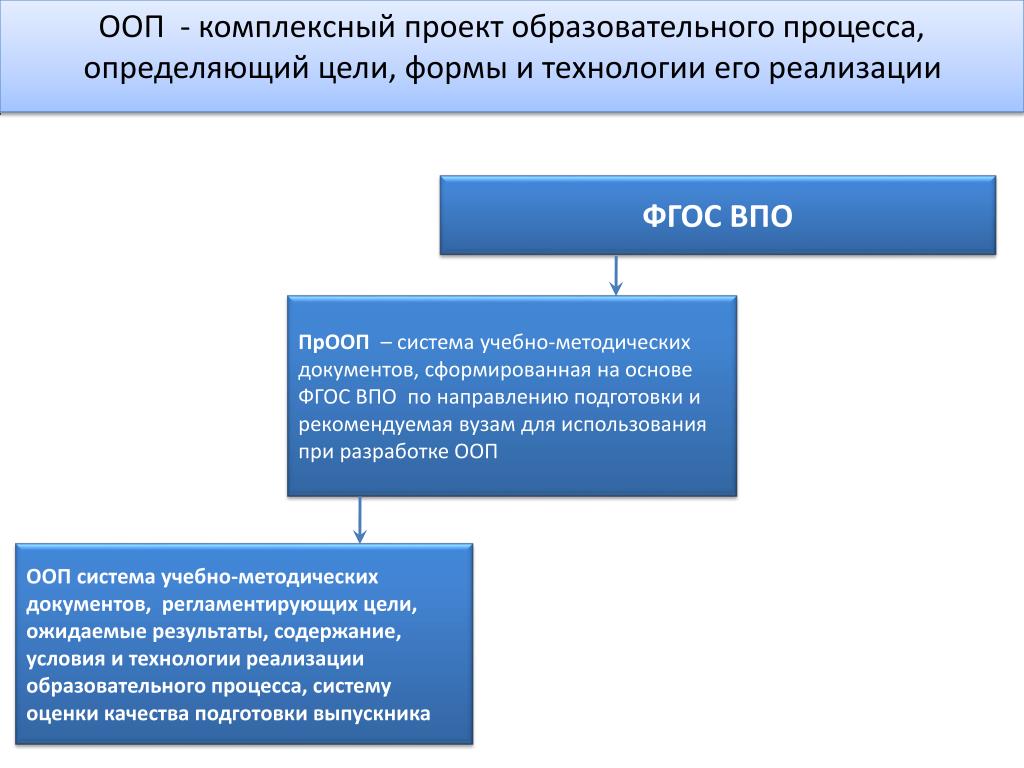 ООП - комплексный проект образовательного процесса, определяющий цели, формы и технологии его реализации

ФГОС ВПО

ПрООП – система учебно-методических документов, сформированная на основе ФГОС ВПО по направлению подготовки и рекомендуемая вузам для использования при разработке ООП

ООП система учебно-методических документов, регламентирующих цели, ожидаемые результаты, содержание, условия и технологии реализации образовательного процесса, систему оценки качества подготовки выпускника